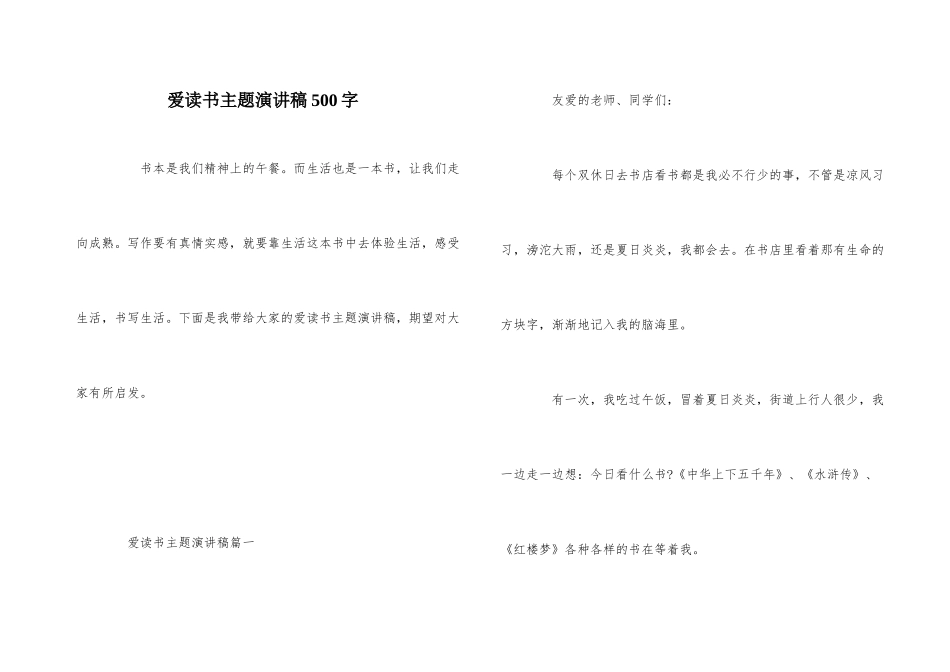 爱读书主题演讲稿500字

书本是我们精神上的午餐。而生活也是一本书，让我们走向成熟。写作要有真情实感，就要靠生活这本书中去体验生活，感受生活，书写生活。下面是我带给大家的爱读书主题演讲稿，期望对大家有所启发。

爱读书主题演讲稿篇一

友爱的老师、同学们：

每个双休日去书店看书都是我必不行少的事，不管是凉风习习，滂沱大雨，还是夏日炎炎，我都会去。在书店里看着那有生命的方块字，渐渐地记入我的脑海里。

有一次，我吃过午饭，冒着夏日炎炎，街道上行人很少，我一边走一边想：今日看什么书?《中华上下五千年》、《水浒传》、《红楼梦》各种各样的书在等着我。